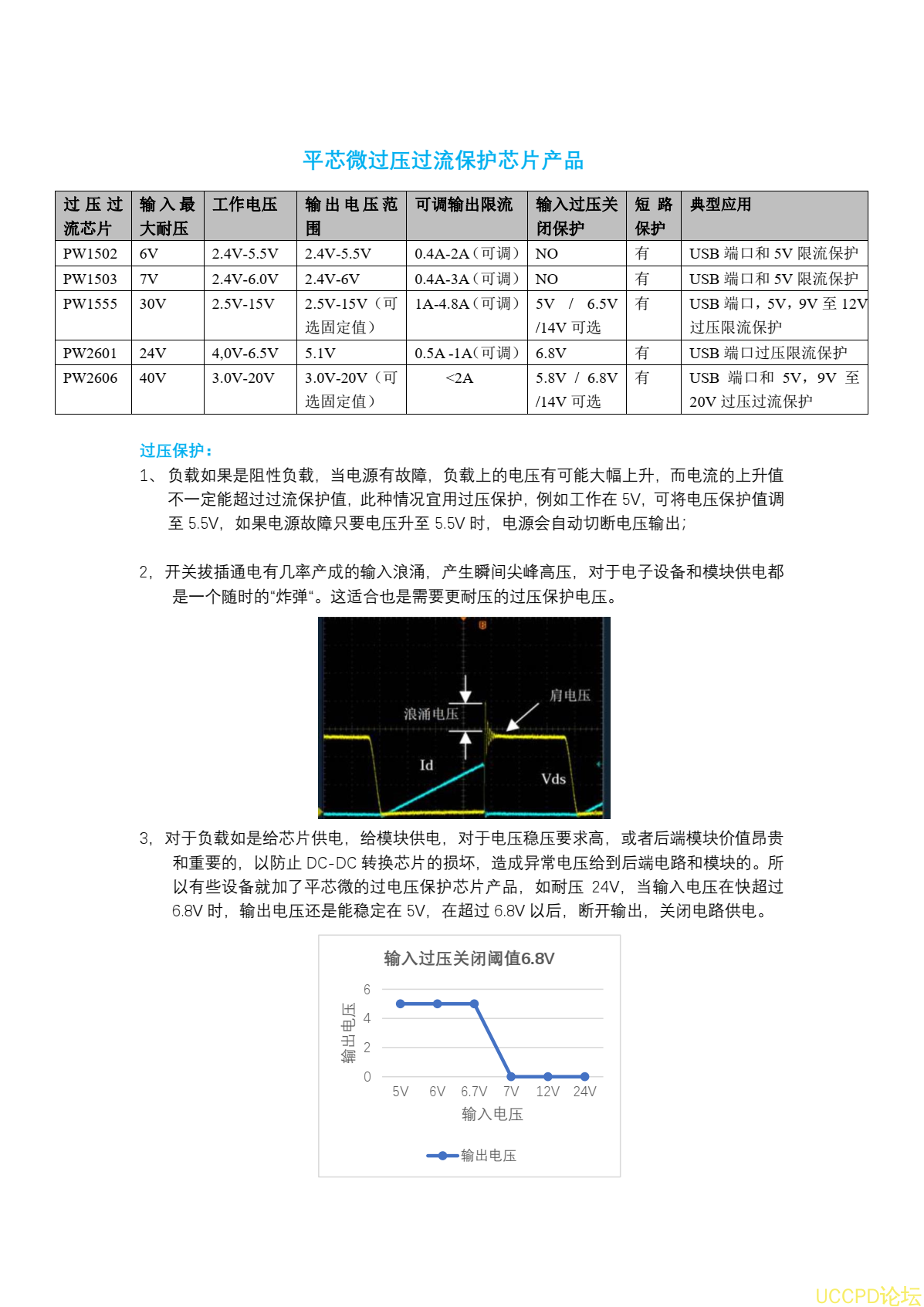 平芯微过压过流保护芯片产品

| 过压过流芯片 | 输入最大耐压 | 工作电压 | 输出电压范围 | 可调输出限流 | 输入过压关闭保护 | 短路保护 | 典型应用 |
|---|---|---|---|---|---|---|---|
| PW1502 | 6V | 2.4V-5.5V | 2.4V-5.5V | 0.4A-2A（可调） | NO | 有 | USB 端口和 5V 限流保护 |
| PW1503 | 7V | 2.4V-6.0V | 2.4V-6V | 0.4A-3A（可调） | NO | 有 | USB 端口和 5V 限流保护 |
| PW1555 | 30V | 2.5V-15V | 2.5V-15V（可选固定值） | 1A-4.8A（可调） | 5V / 6.5V /14V 可选 | 有 | USB 端口，5V，9V 至 12V 过压限流保护 |
| PW2601 | 24V | 4,0V-6.5V | 5.1V | 0.5A -1A（可调） | 6.8V | 有 | USB 端口过压限流保护 |
| PW2606 | 40V | 3.0V-20V | 3.0V-20V（可选固定值） | <2A | 5.8V / 6.8V /14V 可选 | 有 | USB 端口和 5V，9V 至 20V 过压过流保护 |

过压保护：

1、 负载如果是阻性负载，当电源有故障，负载上的电压有可能大幅上升，而电流的上升值不一定能超过过流保护值，此种情况宜用过压保护，例如工作在 5V，可将电压保护值调至 5.5V，如果电源故障只要电压升至 5.5V 时，电源会自动切断电压输出；

2，开关拔插通电有几率产成的输入浪涌，产生瞬间尖峰高压，对于电子设备和模块供电都是一个随时的“炸弹“。这适合也是需要更耐压的过压保护电压。

浪涌电压
肩电压
Id
Vds

3，对于负载如是给芯片供电，给模块供电，对于电压稳压要求高，或者后端模块价值昂贵和重要的，以防止 DC-DC 转换芯片的损坏，造成异常电压给到后端电路和模块的。所以有些设备就加了平芯微的过电压保护芯片产品，如耐压 24V，当输入电压在快超过 6.8V 时，输出电压还是能稳定在 5V，在超过 6.8V 以后，断开输出，关闭电路供电。

输入过压关闭阈值6.8V
输出电压
6
4
2
0
5V 6V 6.7V 7V 12V 24V
输入电压
输出电压

UCCPD论坛